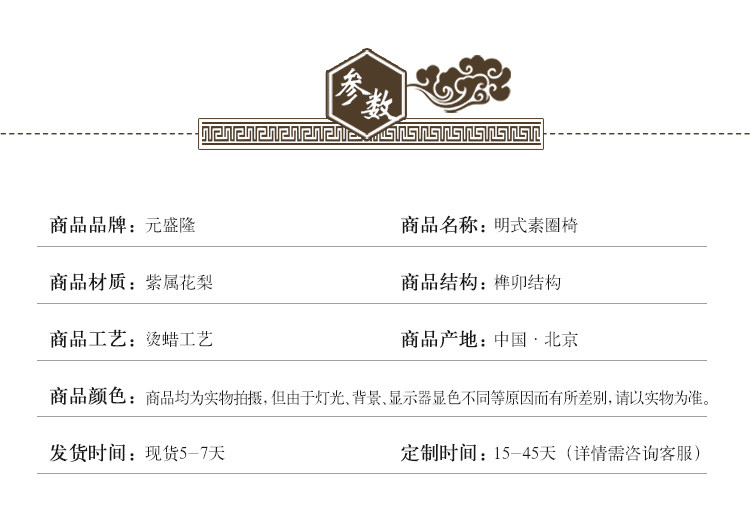 参数

商品品牌：元盛隆 商品名称：明式素圈椅

商品材质：紫属花梨 商品结构：榫卯结构

商品工艺：烫蜡工艺 商品产地：中国·北京

商品颜色：商品均为实物拍摄，但由于灯光、背景、显示器显色不同等原因而有所差别，请以实物为准。

发货时间：现货5-7天 定制时间：15-45天（详情需咨询客服）